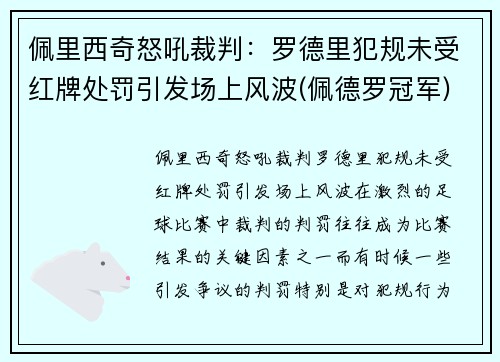 佩里西奇怒吼裁判：罗德里犯规未受红牌处罚引发场上风波(佩德罗冠军)

佩里西奇怒吼裁判罗德里犯规未受红牌处罚引发场上风波在激烈的足球比赛中裁判的判罚往往成为比赛结果的关键因素之一而有时候一些引发争议的判罚特别是对犯规行为